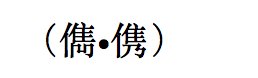 （儁•儶）